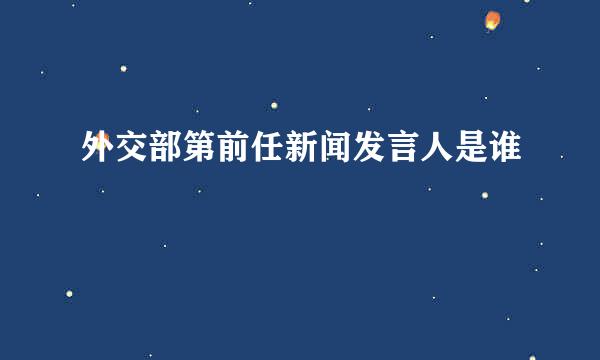 外交部第前任新闻发言人是谁